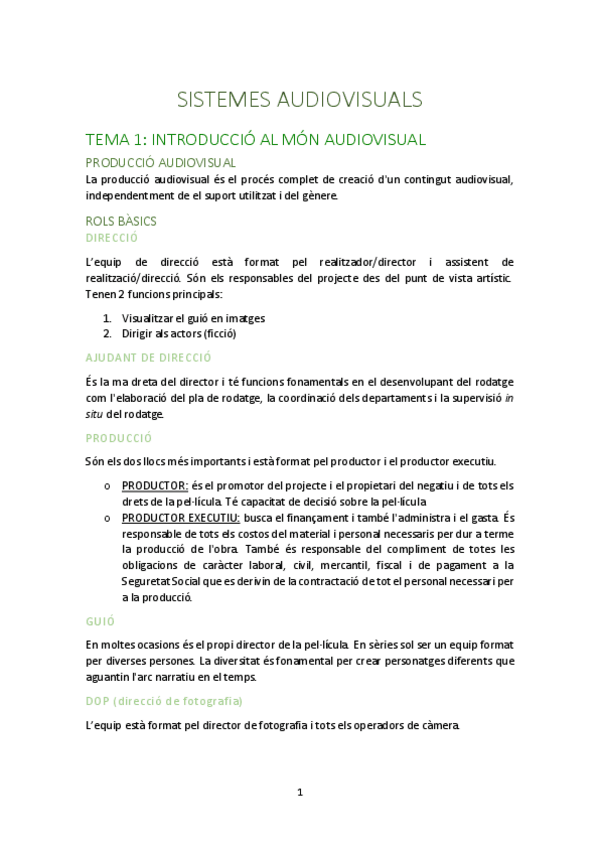 SISTEMES AUDIOVISUALS

TEMA 1: INTRODUCCIÓ AL MÓN AUDIOVISUAL

PRODUCCIÓ AUDIOVISUAL

La producció audiovisual és el procés complet de creació d'un contingut audiovisual, independentment de el suport utilitzat i del gènere.

ROLS BÀSICS

DIRECCIÓ

L'equip de direcció està format pel realitzador/director i assistent de realització/direcció. Són els responsables del projecte des del punt de vista artístic. Tenen 2 funcions principals:

1. Visualitzar el guió en imatges
2. Dirigir als actors (ficció)

AJUDANT DE DIRECCIÓ

És la ma dreta del director i té funcions fonamentals en el desenvolupant del rodatge com l'elaboració del pla de rodatge, la coordinació dels departaments i la supervisió in situ del rodatge.

PRODUCCIÓ

Són els dos llocs més importants i està format pel productor i el productor executiu.

o PRODUCTOR: és el promotor del projecte i el propietari del negatiu i de tots els drets de la pel·lícula. Té capacitat de decisió sobre la pel·lícula
o PRODUCTOR EXECUTIU: busca el finançament i també l'administra i el gasta. És responsable de tots els costos del material i personal necessaris per dur a terme la producció de l'obra. També és responsable del compliment de totes les obligacions de caràcter laboral, civil, mercantil, fiscal i de pagament a la Seguretat Social que es derivin de la contractació de tot el personal necessari per a la producció.

GUIÓ

En moltes ocasions és el propi director de la pel·lícula. En sèries sol ser un equip format per diverses persones. La diversitat és fonamental per crear personatges diferents que aguantin l'arc narratiu en el temps.

DOP (direcció de fotografia)

L'equip està format pel director de fotografia i tots els operadors de càmera.

1